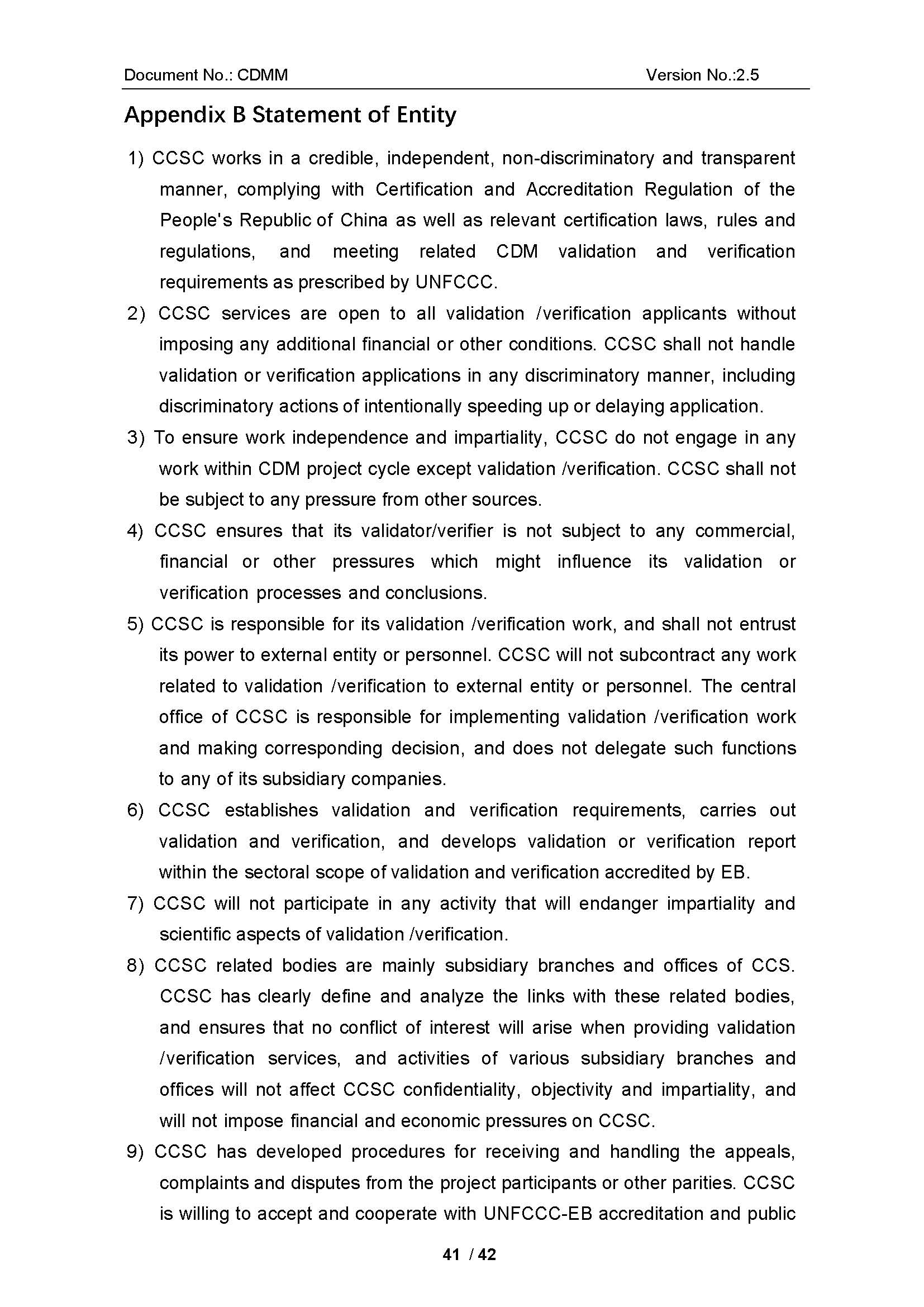 Document No.: CDMM Version No.:2.5

Appendix B Statement of Entity

1) CCSC works in a credible, independent, non-discriminatory and transparent manner, complying with Certification and Accreditation Regulation of the People's Republic of China as well as relevant certification laws, rules and regulations, and meeting related CDM validation and verification requirements as prescribed by UNFCCC.

2) CCSC services are open to all validation /verification applicants without imposing any additional financial or other conditions. CCSC shall not handle validation or verification applications in any discriminatory manner, including discriminatory actions of intentionally speeding up or delaying application.

3) To ensure work independence and impartiality, CCSC do not engage in any work within CDM project cycle except validation /verification. CCSC shall not be subject to any pressure from other sources.

4) CCSC ensures that its validator/verifier is not subject to any commercial, financial or other pressures which might influence its validation or verification processes and conclusions.

5) CCSC is responsible for its validation /verification work, and shall not entrust its power to external entity or personnel. CCSC will not subcontract any work related to validation /verification to external entity or personnel. The central office of CCSC is responsible for implementing validation /verification work and making corresponding decision, and does not delegate such functions to any of its subsidiary companies.

6) CCSC establishes validation and verification requirements, carries out validation and verification, and develops validation or verification report within the sectoral scope of validation and verification accredited by EB.

7) CCSC will not participate in any activity that will endanger impartiality and scientific aspects of validation /verification.

8) CCSC related bodies are mainly subsidiary branches and offices of CCS. CCSC has clearly define and analyze the links with these related bodies, and ensures that no conflict of interest will arise when providing validation /verification services, and activities of various subsidiary branches and offices will not affect CCSC confidentiality, objectivity and impartiality, and will not impose financial and economic pressures on CCSC.

9) CCSC has developed procedures for receiving and handling the appeals, complaints and disputes from the project participants or other parities. CCSC is willing to accept and cooperate with UNFCCC-EB accreditation and public

41 / 42